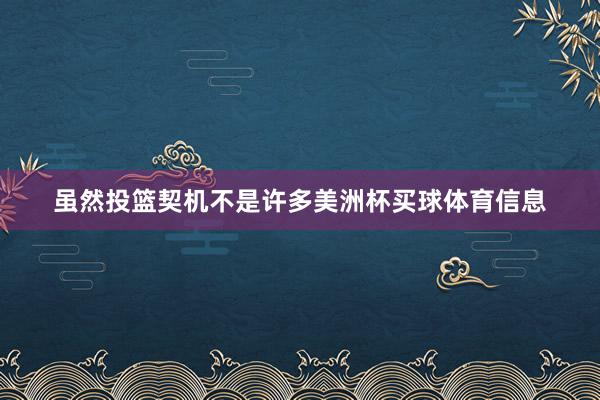 虽然投篮契机不是许多美洲杯买球体育信息